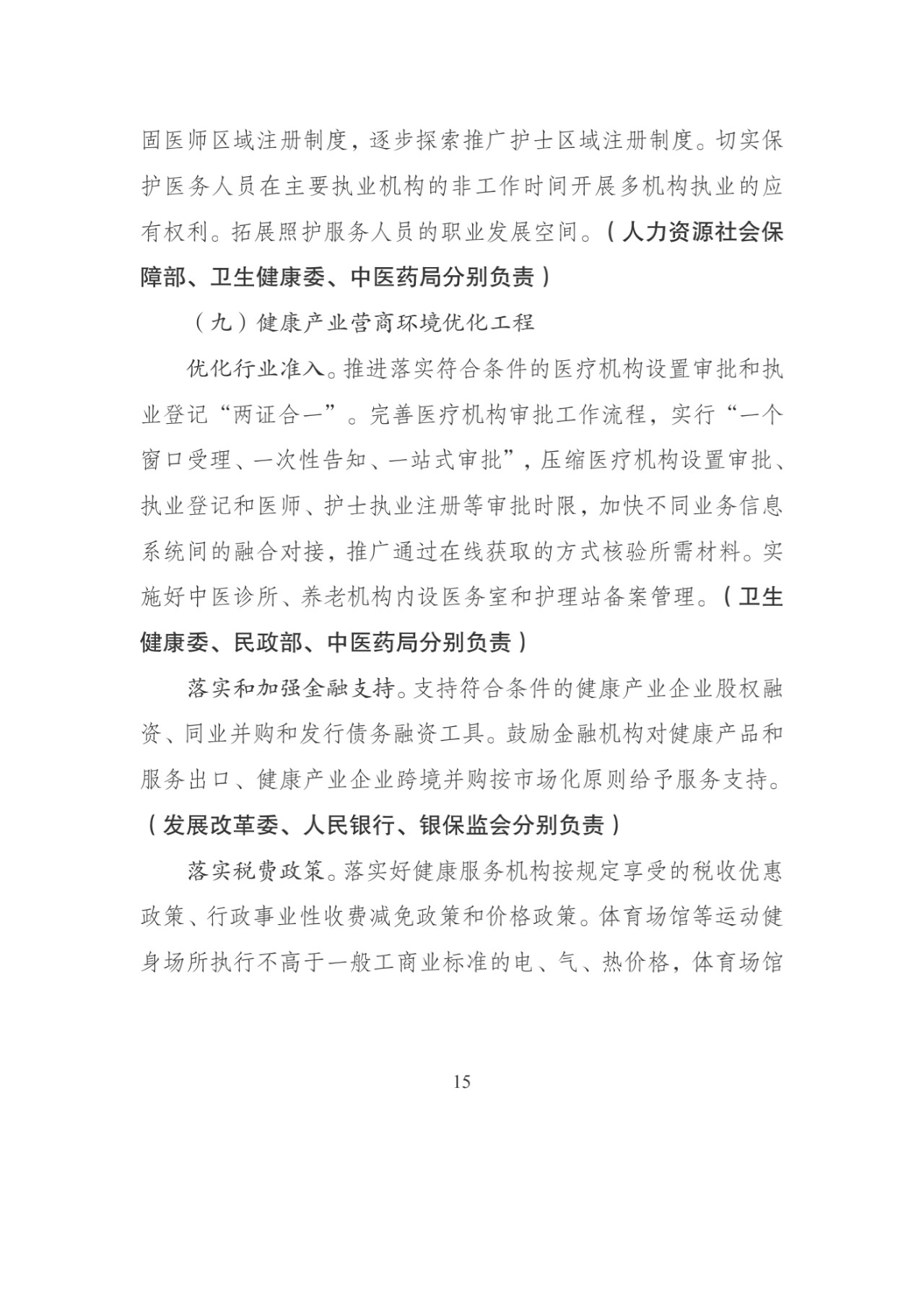 固医师区域注册制度，逐步探索推广护士区域注册制度。切实保护医务人员在主要执业机构的非工作时间开展多机构执业的应有权利。拓展照护服务人员的职业发展空间。（人力资源社会保障部、卫生健康委、中医药局分别负责）

（九）健康产业营商环境优化工程

优化行业准入。推进落实符合条件的医疗机构设置审批和执业登记“两证合一”。完善医疗机构审批工作流程，实行“一个窗口受理、一次性告知、一站式审批”，压缩医疗机构设置审批、执业登记和医师、护士执业注册等审批时限，加快不同业务信息系统间的融合对接，推广通过在线获取的方式核验所需材料。实施好中医诊所、养老机构内设医务室和护理站备案管理。（卫生健康委、民政部、中医药局分别负责）

落实和加强金融支持。支持符合条件的健康产业企业股权融资、同业并购和发行债务融资工具。鼓励金融机构对健康产品和服务出口、健康产业企业跨境并购按市场化原则给予服务支持。（发展改革委、人民银行、银保监会分别负责）

落实税费政策。落实好健康服务机构按规定享受的税收优惠政策、行政事业性收费减免政策和价格政策。体育场馆等运动健身场所执行不高于一般工商业标准的电、气、热价格，体育场馆

15